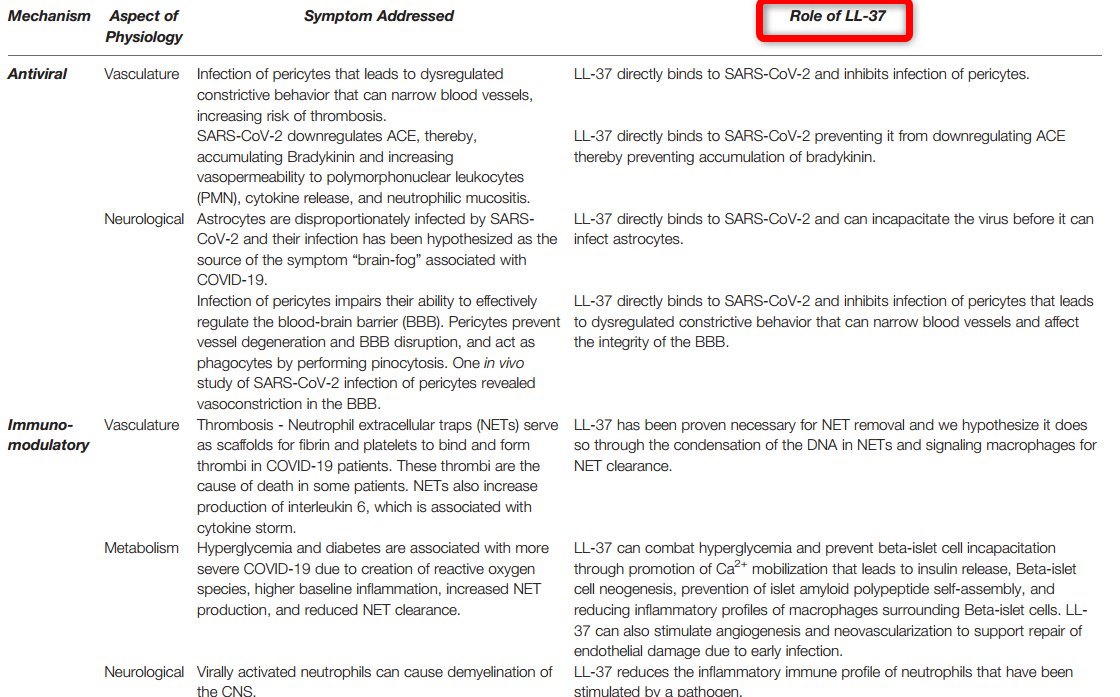 | Mechanism | Aspect of Physiology | Symptom Addressed | Role of LL-37 |
|---|---|---|---|
| Antiviral | Vasculature | Infection of pericytes that leads to dysregulated constrictive behavior that can narrow blood vessels, increasing risk of thrombosis. | LL-37 directly binds to SARS-CoV-2 and inhibits infection of pericytes. |
| | | SARS-CoV-2 downregulates ACE, thereby, accumulating Bradykinin and increasing vasopermeability to polymorphonuclear leukocytes (PMN), cytokine release, and neutrophilic mucositis. | LL-37 directly binds to SARS-CoV-2 preventing it from downregulating ACE thereby preventing accumulation of bradykinin. |
| | Neurological | Astrocytes are disproportionately infected by SARS-CoV-2 and their infection has been hypothesized as the source of the symptom "brain-fog" associated with COVID-19. | LL-37 directly binds to SARS-CoV-2 and can incapacitate the virus before it can infect astrocytes. |
| | | Infection of pericytes impairs their ability to effectively regulate the blood-brain barrier (BBB). Pericytes prevent vessel degeneration and BBB disruption, and act as phagocytes by performing pinocytosis. One in vivo study of SARS-CoV-2 infection of pericytes revealed vasoconstriction in the BBB. | LL-37 directly binds to SARS-CoV-2 and inhibits infection of pericytes that leads to dysregulated constrictive behavior that can narrow blood vessels and affect the integrity of the BBB. |
| Immuno-modulatory | Vasculature | Thrombosis - Neutrophil extracellular traps (NETs) serve as scaffolds for fibrin and platelets to bind and form thrombi in COVID-19 patients. These thrombi are the cause of death in some patients. NETs also increase production of interleukin 6, which is associated with cytokine storm. | LL-37 has been proven necessary for NET removal and we hypothesize it does so through the condensation of the DNA in NETs and signaling macrophages for NET clearance. |
| | Metabolism | Hyperglycemia and diabetes are associated with more severe COVID-19 due to creation of reactive oxygen species, higher baseline inflammation, increased NET production, and reduced NET clearance. | LL-37 can combat hyperglycemia and prevent beta-islet cell incapacitation through promotion of $Ca^{2+}$ mobilization that leads to insulin release, Beta-islet cell neogenesis, prevention of islet amyloid polypeptide self-assembly, and reducing inflammatory profiles of macrophages surrounding Beta-islet cells. LL-37 can also stimulate angiogenesis and neovascularization to support repair of endothelial damage due to early infection. |
| | Neurological | Virally activated neutrophils can cause demyelination of the CNS. | LL-37 reduces the inflammatory immune profile of neutrophils that have been stimulated by a pathogen. |